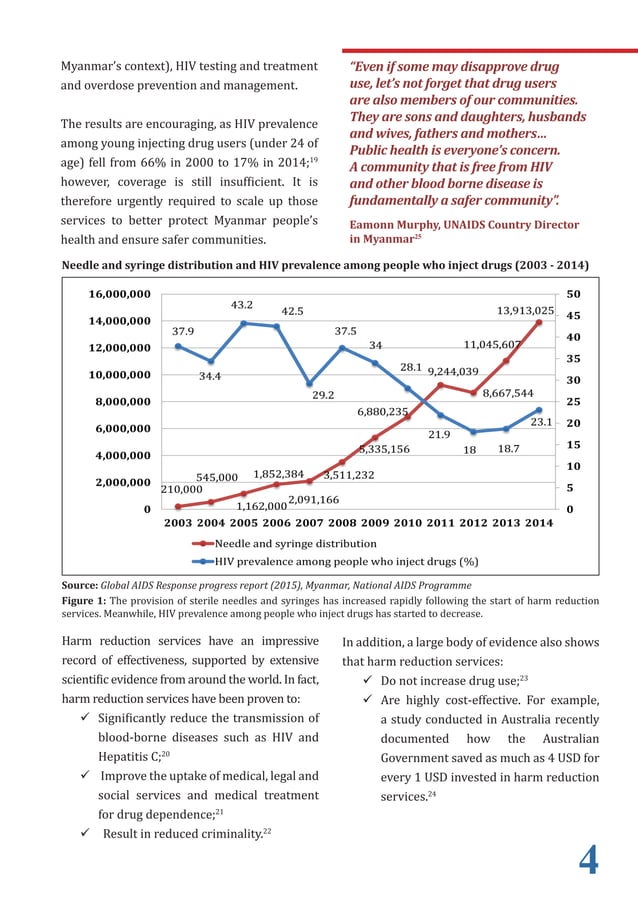 Myanmar's context), HIV testing and treatment and overdose prevention and management.

The results are encouraging, as HIV prevalence among young injecting drug users (under 24 of age) fell from 66% in 2000 to 17% in 2014;$^{19}$ however, coverage is still insufficient. It is therefore urgently required to scale up those services to better protect Myanmar people's health and ensure safer communities.

"Even if some may disapprove drug use, let's not forget that drug users are also members of our communities. They are sons and daughters, husbands and wives, fathers and mothers... Public health is everyone's concern. A community that is free from HIV and other blood borne disease is fundamentally a safer community".

Eamonn Murphy, UNAIDS Country Director in Myanmar$^{25}$

Needle and syringe distribution and HIV prevalence among people who inject drugs (2003 - 2014)

16,000,000
14,000,000
12,000,000
10,000,000
8,000,000
6,000,000
4,000,000
2,000,000
0

50
45
40
35
30
25
20
15
10
5
0

37.9
34.4
43.2
42.5
29.2
37.5
34
28.1
21.9
18
18.7
23.1

210,000
545,000
1,162,000
1,852,384
2,091,166
3,511,232
5,335,156
6,880,235
9,244,039
8,667,544
11,045,607
13,913,025

2003 2004 2005 2006 2007 2008 2009 2010 2011 2012 2013 2014

Needle and syringe distribution
HIV prevalence among people who inject drugs (%)

Source: Global AIDS Response progress report (2015), Myanmar, National AIDS Programme
Figure 1: The provision of sterile needles and syringes has increased rapidly following the start of harm reduction services. Meanwhile, HIV prevalence among people who inject drugs has started to decrease.

Harm reduction services have an impressive record of effectiveness, supported by extensive scientific evidence from around the world. In fact, harm reduction services have been proven to:
✓ Significantly reduce the transmission of blood-borne diseases such as HIV and Hepatitis C;$^{20}$
✓ Improve the uptake of medical, legal and social services and medical treatment for drug dependence;$^{21}$
✓ Result in reduced criminality.$^{22}$

In addition, a large body of evidence also shows that harm reduction services:
✓ Do not increase drug use;$^{23}$
✓ Are highly cost-effective. For example, a study conducted in Australia recently documented how the Australian Government saved as much as 4 USD for every 1 USD invested in harm reduction services.$^{24}$

4